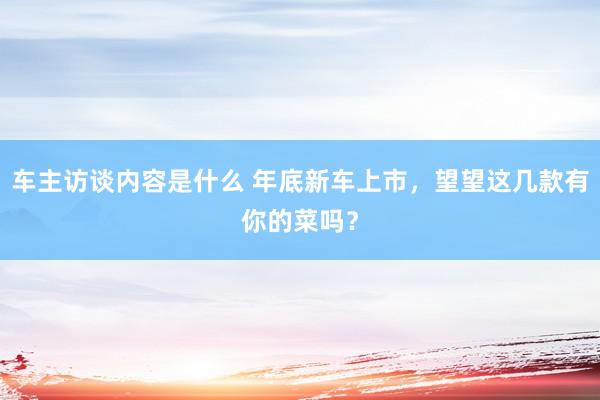 车主访谈内容是什么 年底新车上市，望望这几款有你的菜吗？